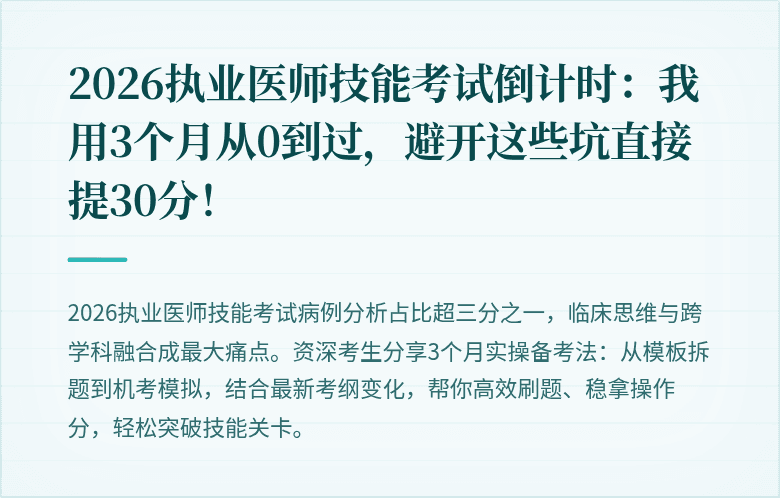 2026执业医师技能考试倒计时：我用3个月从0到过，避开这些坑直接提30分！

2026执业医师技能考试病例分析占比超三分之一，临床思维与跨学科融合成最大痛点。资深考生分享3个月实操备考法：从模板拆题到机考模拟，结合最新考纲变化，帮你高效刷题、稳拿操作分，轻松突破技能关卡。